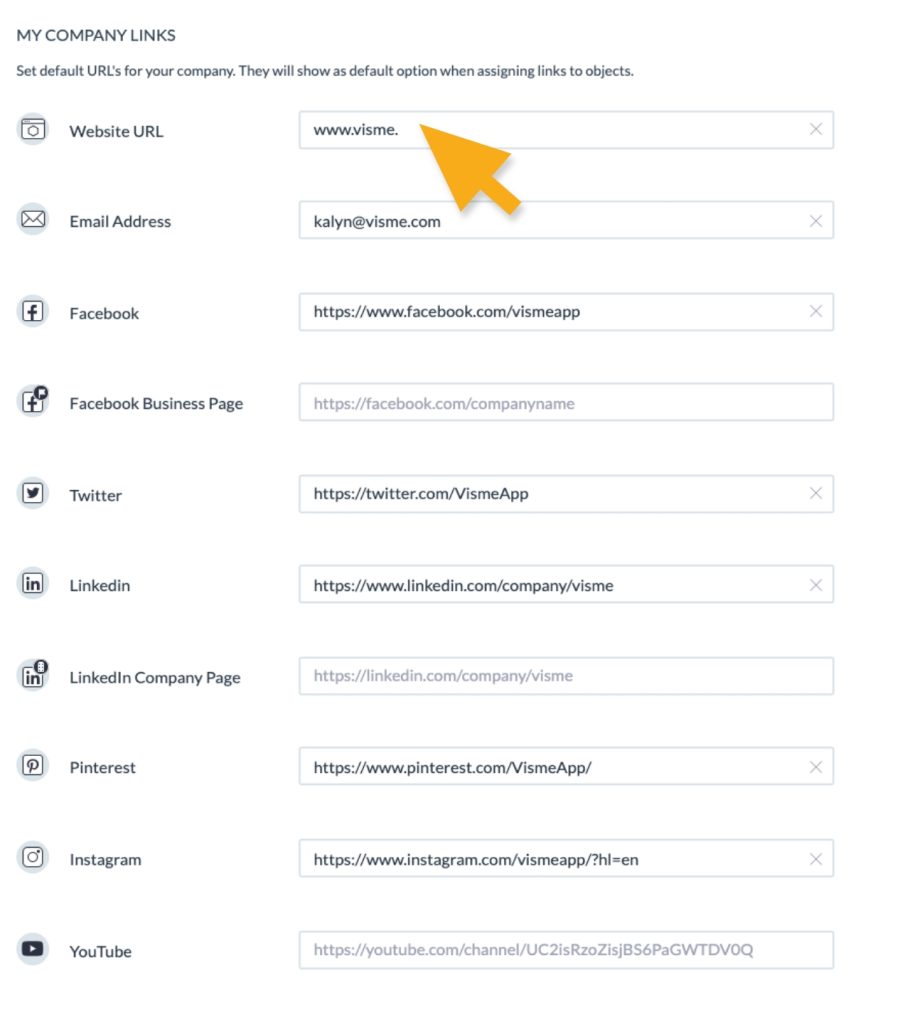 MY COMPANY LINKS

Set default URL's for your company. They will show as default option when assigning links to objects.

Website URL
www.visme.

Email Address
kalyn@visme.com

Facebook
https://www.facebook.com/vismeapp

Facebook Business Page
https://facebook.com/companyname

Twitter
https://twitter.com/VismeApp

Linkedin
https://www.linkedin.com/company/visme

LinkedIn Company Page
https://linkedin.com/company/visme

Pinterest
https://www.pinterest.com/VismeApp/

Instagram
https://www.instagram.com/vismeapp/?hl=en

YouTube
https://youtube.com/channel/UC2isRzoZisjBS6PaGWTDV0Q